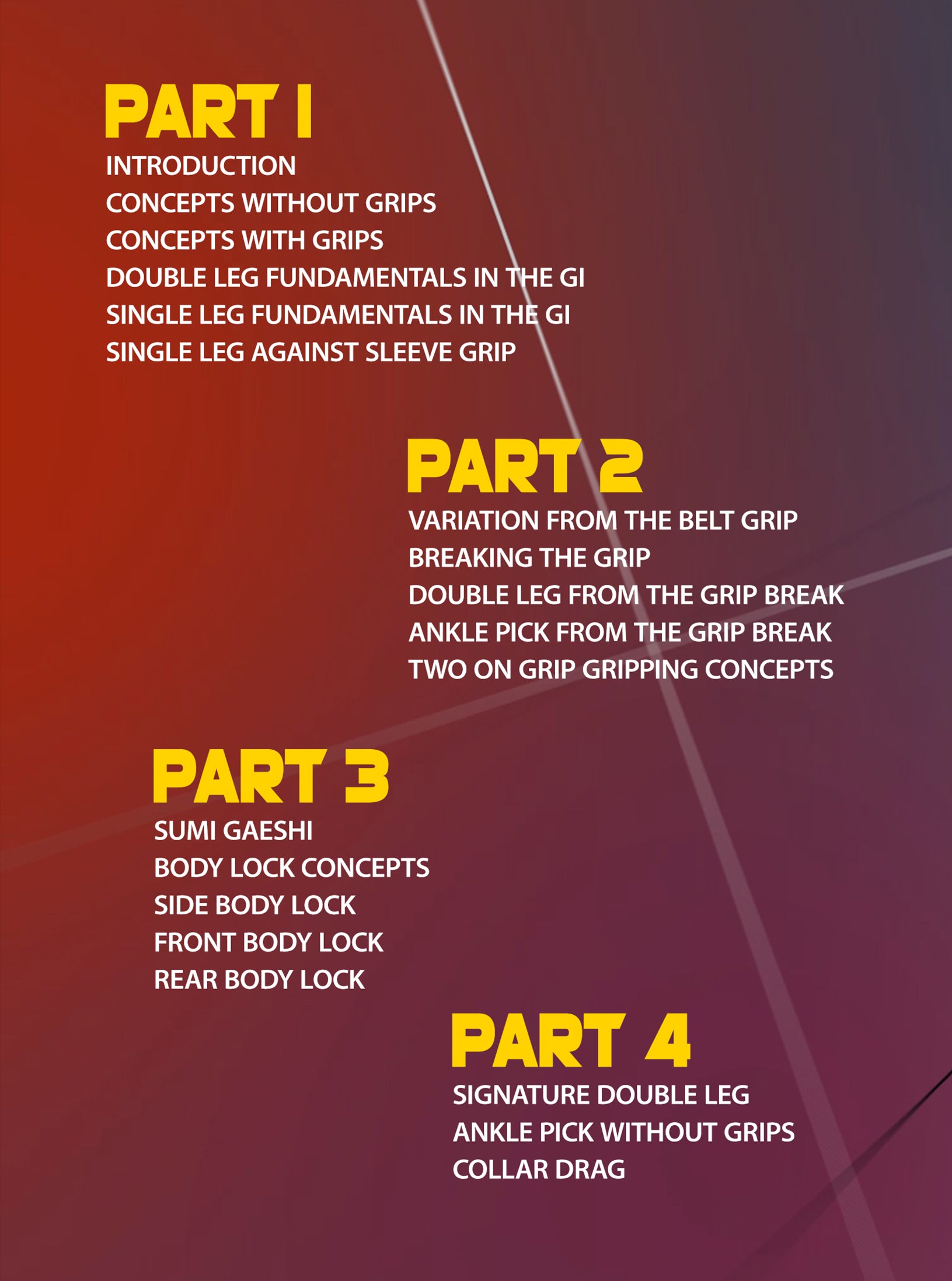 PART 1
INTRODUCTION
CONCEPTS WITHOUT GRIPS
CONCEPTS WITH GRIPS
DOUBLE LEG FUNDAMENTALS IN THE GI
SINGLE LEG FUNDAMENTALS IN THE GI
SINGLE LEG AGAINST SLEEVE GRIP

PART 2
VARIATION FROM THE BELT GRIP
BREAKING THE GRIP
DOUBLE LEG FROM THE GRIP BREAK
ANKLE PICK FROM THE GRIP BREAK
TWO ON GRIP GRIPPING CONCEPTS

PART 3
SUMI GAESHI
BODY LOCK CONCEPTS
SIDE BODY LOCK
FRONT BODY LOCK
REAR BODY LOCK

PART 4
SIGNATURE DOUBLE LEG
ANKLE PICK WITHOUT GRIPS
COLLAR DRAG